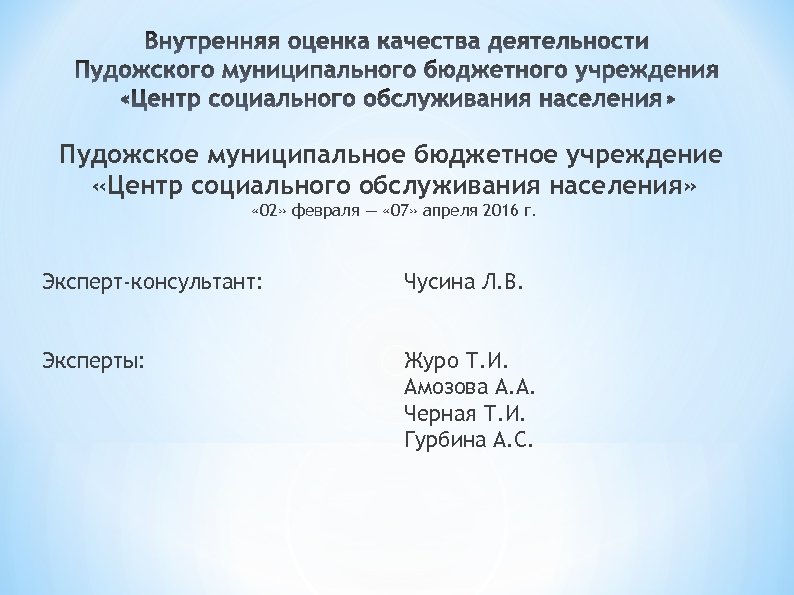 Внутренняя оценка качества деятельности Пудожского муниципального бюджетного учреждения «Центр социального обслуживания населения»

Пудожское муниципальное бюджетное учреждение «Центр социального обслуживания населения»
«02» февраля — «07» апреля 2016 г.

Эксперт-консультант: Чусина Л.В.

Эксперты: Журо Т.И.
Амозова А.А.
Черная Т.И.
Гурбина А.С.